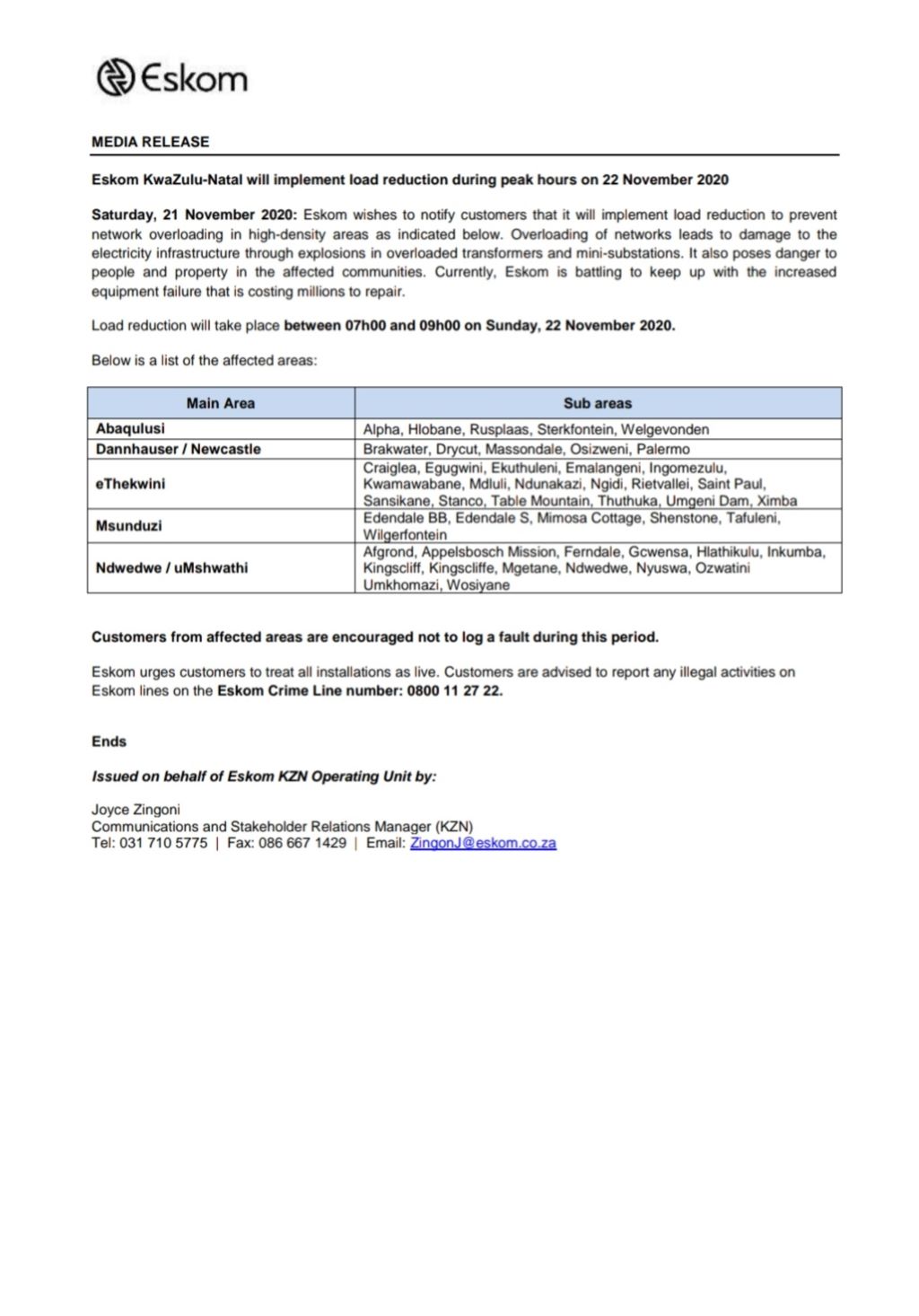 Eskom

MEDIA RELEASE

Eskom KwaZulu-Natal will implement load reduction during peak hours on 22 November 2020

Saturday, 21 November 2020: Eskom wishes to notify customers that it will implement load reduction to prevent network overloading in high-density areas as indicated below. Overloading of networks leads to damage to the electricity infrastructure through explosions in overloaded transformers and mini-substations. It also poses danger to people and property in the affected communities. Currently, Eskom is battling to keep up with the increased equipment failure that is costing millions to repair.

Load reduction will take place between 07h00 and 09h00 on Sunday, 22 November 2020.

Below is a list of the affected areas:

| Main Area | Sub areas |
|---|---|
| Abaqulusi | Alpha, Hlobane, Rusplaas, Sterkfontein, Welgevonden |
| Dannhauser / Newcastle | Brakwater, Drycut, Massondale, Osizweni, Palermo |
| eThekwini | Craiglea, Egugwini, Ekuthuleni, Emalangeni, Ingomezulu, Kwamawabane, Mdluli, Ndunakazi, Ngidi, Rietvallei, Saint Paul, Sansikane, Stanco, Table Mountain, Thuthuka, Umgeni Dam, Ximba |
| Msunduzi | Edendale BB, Edendale S, Mimosa Cottage, Shenstone, Tafuleni, Wilgerfontein |
| Ndwedwe / uMshwathi | Afgrond, Appelsbosch Mission, Ferndale, Gcwensa, Hlathikulu, Inkumba, Kingscliff, Kingscliffe, Mgetane, Ndwedwe, Nyuswa, Ozwatini Umkhomazi, Wosiyane |

Customers from affected areas are encouraged not to log a fault during this period.

Eskom urges customers to treat all installations as live. Customers are advised to report any illegal activities on Eskom lines on the Eskom Crime Line number: 0800 11 27 22.

Ends

Issued on behalf of Eskom KZN Operating Unit by:

Joyce Zingoni
Communications and Stakeholder Relations Manager (KZN)
Tel: 031 710 5775 | Fax: 086 667 1429 | Email: ZingonJ@eskom.co.za